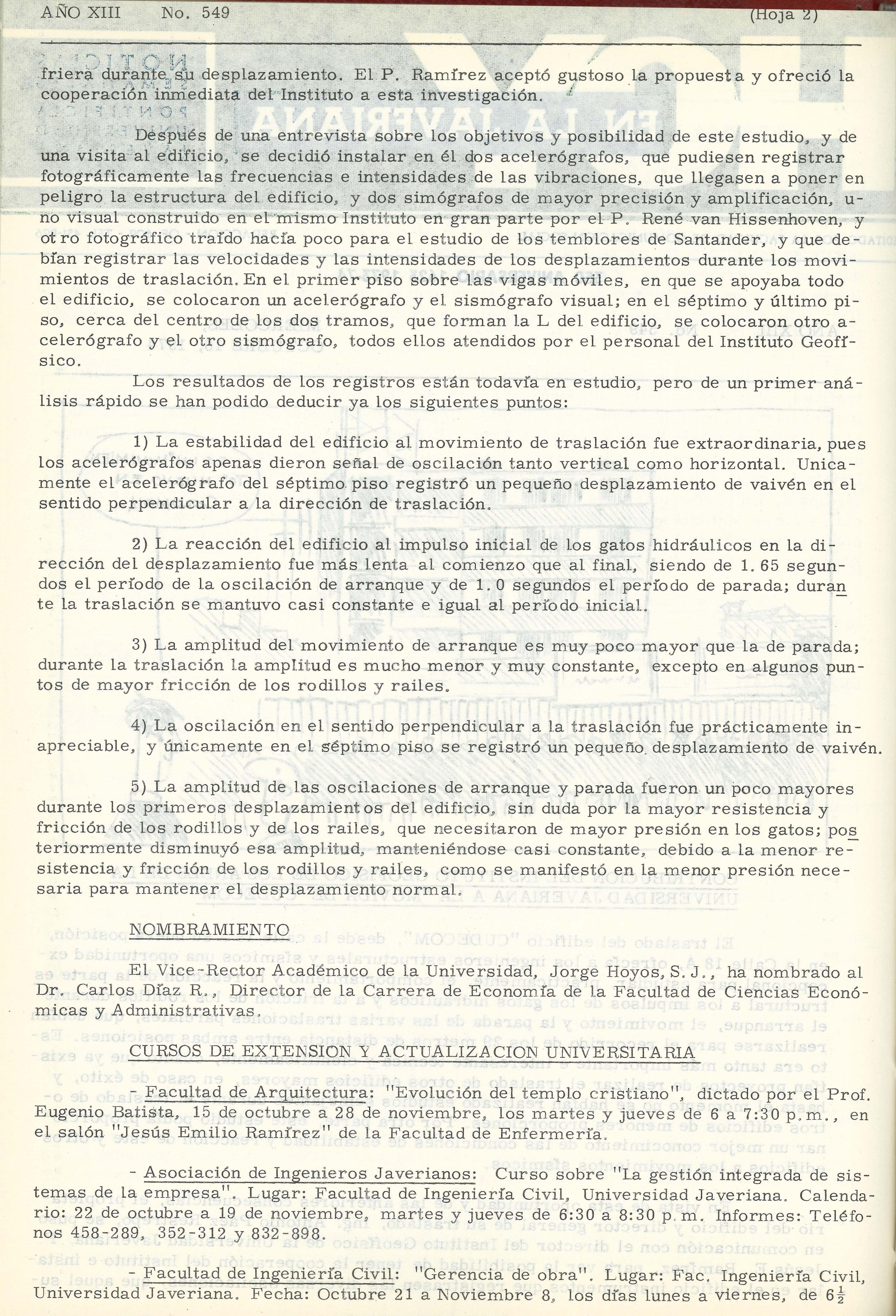 AÑO XIII No. 549 (Hoja 2)

friera durante su desplazamiento. El P. Ramírez aceptó gustoso la propuesta y ofreció la cooperación inmediata del Instituto a esta investigación.

Después de una entrevista sobre los objetivos y posibilidad de este estudio, y de una visita al edificio, se decidió instalar en él dos acelerógrafos, que pudiesen registrar fotográficamente las frecuencias e intensidades de las vibraciones, que llegasen a poner en peligro la estructura del edificio, y dos simógrafos de mayor precisión y amplificación, uno visual construido en el mismo Instituto en gran parte por el P. René van Hissenhoven, y otro fotográfico traído hacía poco para el estudio de los temblores de Santander, y que debían registrar las velocidades y las intensidades de los desplazamientos durante los movimientos de traslación. En el primer piso sobre las vigas móviles, en que se apoyaba todo el edificio, se colocaron un acelerógrafo y el sismógrafo visual; en el séptimo y último piso, cerca del centro de los dos tramos, que forman la L del edificio, se colocaron otro acelerógrafo y el otro sismógrafo, todos ellos atendidos por el personal del Instituto Geofísico.

Los resultados de los registros están todavía en estudio, pero de un primer análisis rápido se han podido deducir ya los siguientes puntos:

1) La estabilidad del edificio al movimiento de traslación fue extraordinaria, pues los acelerógrafos apenas dieron señal de oscilación tanto vertical como horizontal. Unicamente el acelerógrafo del séptimo piso registró un pequeño desplazamiento de vaivén en el sentido perpendicular a la dirección de traslación.

2) La reacción del edificio al impulso inicial de los gatos hidráulicos en la dirección del desplazamiento fue más lenta al comienzo que al final, siendo de 1.65 segundos el período de la oscilación de arranque y de 1.0 segundos el período de parada; durante la traslación se mantuvo casi constante e igual al período inicial.

3) La amplitud del movimiento de arranque es muy poco mayor que la de parada; durante la traslación la amplitud es mucho menor y muy constante, excepto en algunos puntos de mayor fricción de los rodillos y railes.

4) La oscilación en el sentido perpendicular a la traslación fue prácticamente inapreciable, y únicamente en el séptimo piso se registró un pequeño desplazamiento de vaivén.

5) La amplitud de las oscilaciones de arranque y parada fueron un poco mayores durante los primeros desplazamientos del edificio, sin duda por la mayor resistencia y fricción de los rodillos y de los railes, que necesitaron de mayor presión en los gatos; posteriormente disminuyó esa amplitud, manteniéndose casi constante, debido a la menor resistencia y fricción de los rodillos y railes, como se manifestó en la menor presión necesaria para mantener el desplazamiento normal.

NOMBRAMIENTO

El Vice-Rector Académico de la Universidad, Jorge Hoyos, S.J., ha nombrado al Dr. Carlos Díaz R., Director de la Carrera de Economía de la Facultad de Ciencias Económicas y Administrativas.

CURSOS DE EXTENSION Y ACTUALIZACION UNIVERSITARIA

- Facultad de Arquitectura: "Evolución del templo cristiano", dictado por el Prof. Eugenio Batista, 15 de octubre a 28 de noviembre, los martes y jueves de 6 a 7:30 p.m., en el salón "Jesús Emilio Ramírez" de la Facultad de Enfermería.

- Asociación de Ingenieros Javerianos: Curso sobre "La gestión integrada de sistemas de la empresa". Lugar: Facultad de Ingeniería Civil, Universidad Javeriana. Calendario: 22 de octubre a 19 de noviembre, martes y jueves de 6:30 a 8:30 p.m. Informes: Teléfonos 458-289, 352-312 y 832-898.

- Facultad de Ingeniería Civil: "Gerencia de obra". Lugar: Fac. Ingeniería Civil, Universidad Javeriana. Fecha: Octubre 21 a Noviembre 8, los días lunes a viernes, de $6\frac{1}{2}$